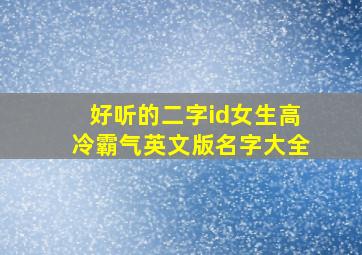 好听的二字id女生高冷霸气英文版名字大全